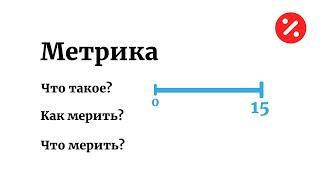 Метрика

Что такое?

Как мерить?

Что мерить?

0

15